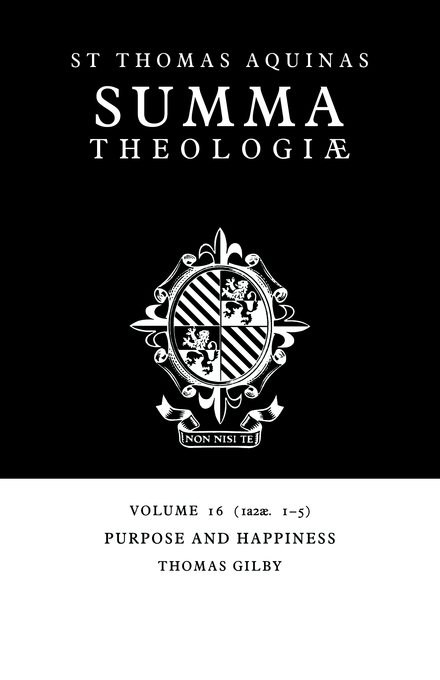 ST THOMAS AQUINAS
SUMMA
THEOLOGIÆ

NON NISI TE

VOLUME 16 (1a2æ. 1–5)
PURPOSE AND HAPPINESS
THOMAS GILBY